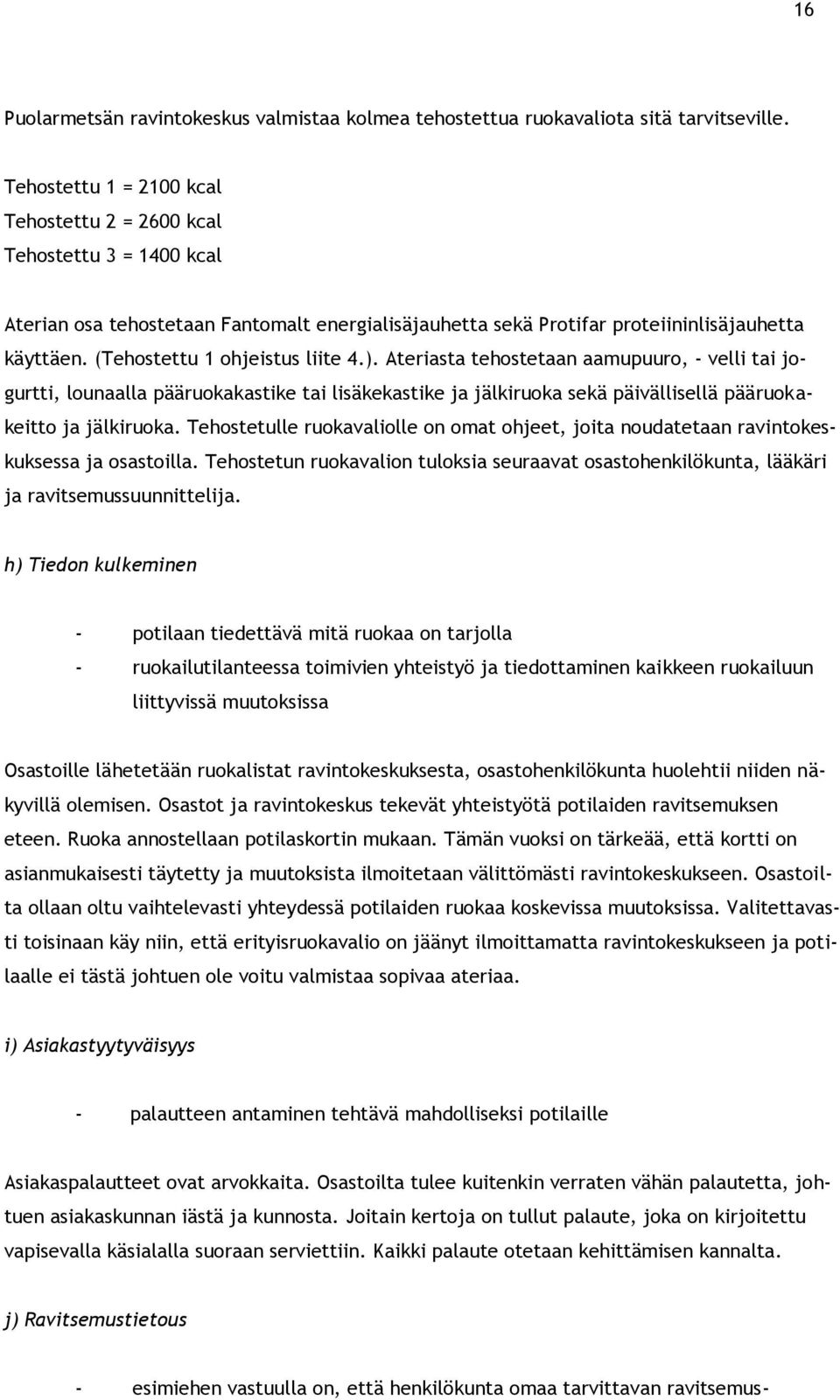 16

Puolarmetsän ravintokeskus valmistaa kolmea tehostettua ruokavaliota sitä tarvitseville.

Tehostettu 1 = 2100 kcal
Tehostettu 2 = 2600 kcal
Tehostettu 3 = 1400 kcal

Aterian osa tehostetaan Fantomalt energialisäjauhetta sekä Protifar proteiininlisäjauhetta käyttäen. (Tehostettu 1 ohjeistus liite 4.). Ateriasta tehostetaan aamupuuro, - velli tai jogurtti, lounaalla pääruokakastike tai lisäkekastike ja jälkiruoka sekä päivällisellä pääruokakeitto ja jälkiruoka. Tehostetulle ruokavaliolle on omat ohjeet, joita noudatetaan ravintokeskuksessa ja osastoilla. Tehostetun ruokavalion tuloksia seuraavat osastohenkilökunta, lääkäri ja ravitsemussuunnittelija.

h) Tiedon kulkeminen

- potilaan tiedettävä mitä ruokaa on tarjolla
- ruokailutilanteessa toimivien yhteistyö ja tiedottaminen kaikkeen ruokailuun liittyvissä muutoksissa

Osastoille lähetetään ruokalistat ravintokeskuksesta, osastohenkilökunta huolehtii niiden näkyvillä olemisen. Osastot ja ravintokeskus tekevät yhteistyötä potilaiden ravitsemuksen eteen. Ruoka annostellaan potilaskortin mukaan. Tämän vuoksi on tärkeää, että kortti on asianmukaisesti täytetty ja muutoksista ilmoitetaan välittömästi ravintokeskukseen. Osastoilta ollaan oltu vaihtelevasti yhteydessä potilaiden ruokaa koskevissa muutoksissa. Valitettavasti toisinaan käy niin, että erityisruokavalio on jäänyt ilmoittamatta ravintokeskukseen ja potilaalle ei tästä johtuen ole voitu valmistaa sopivaa ateriaa.

i) Asiakastyytyväisyys

- palautteen antaminen tehtävä mahdolliseksi potilaille

Asiakaspalautteet ovat arvokkaita. Osastoilta tulee kuitenkin verraten vähän palautetta, johtuen asiakaskunnan iästä ja kunnosta. Joitain kertoja on tullut palaute, joka on kirjoitettu vapisevalla käsialalla suoraan serviettiin. Kaikki palaute otetaan kehittämisen kannalta.

j) Ravitsemustietous

- esimiehen vastuulla on, että henkilökunta omaa tarvittavan ravitsemus-